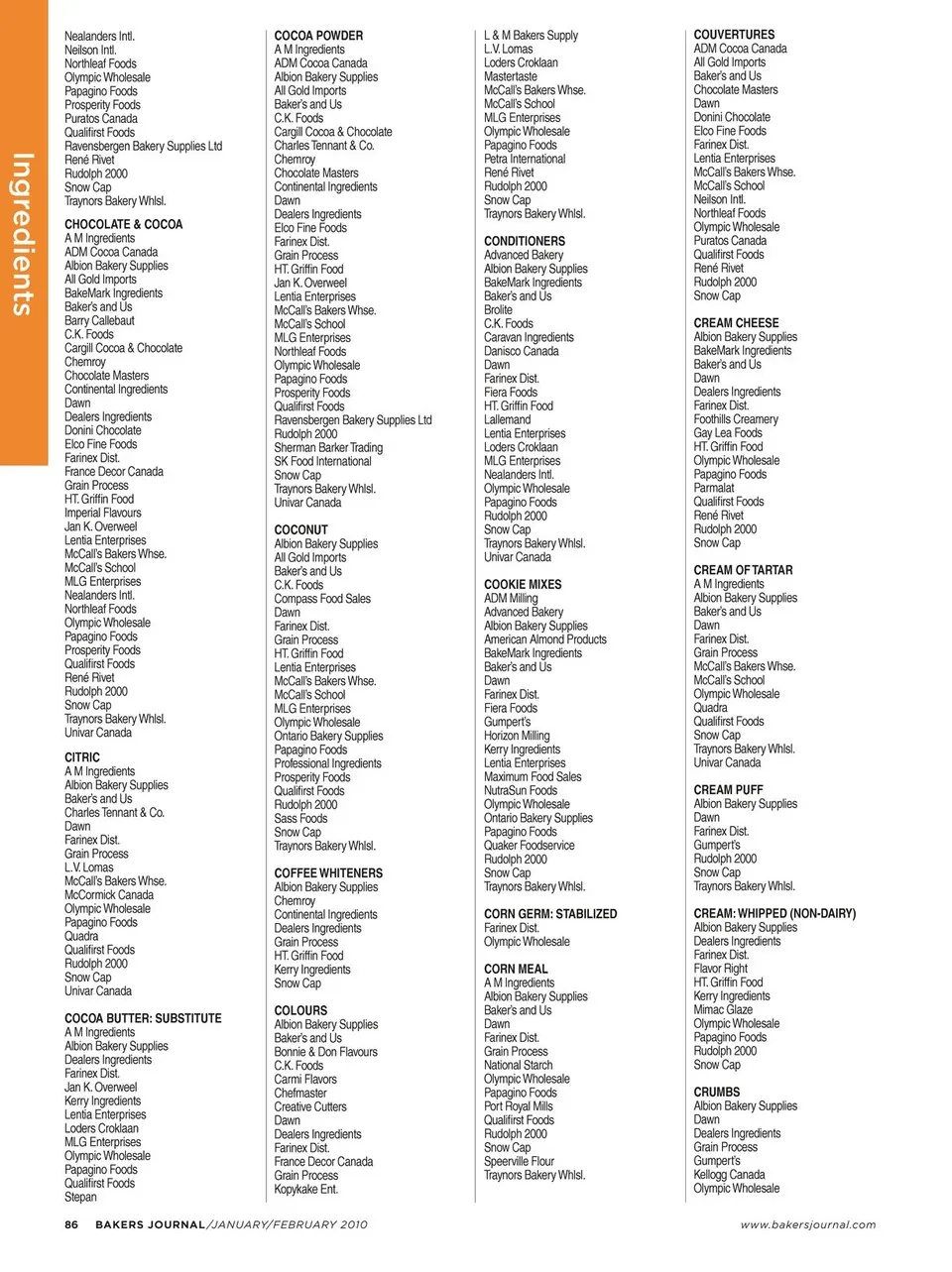 Ingredients

Nealanders Intl.
Neilson Intl.
Northleaf Foods
Olympic Wholesale
Papagino Foods
Prosperity Foods
Puratos Canada
Qualifirst Foods
Ravensbergen Bakery Supplies Ltd
René Rivet
Rudolph 2000
Snow Cap
Traynors Bakery Whlsl.

CHOCOLATE & COCOA
A M Ingredients
ADM Cocoa Canada
Albion Bakery Supplies
All Gold Imports
BakeMark Ingredients
Baker's and Us
Barry Callebaut
C.K. Foods
Cargill Cocoa & Chocolate
Chemroy
Chocolate Masters
Continental Ingredients
Dawn
Dealers Ingredients
Donini Chocolate
Elco Fine Foods
Farinex Dist.
France Decor Canada
Grain Process
HT. Griffin Food
Imperial Flavours
Jan K. Overweel
Lentia Enterprises
McCall's Bakers Whse.
McCall's School
MLG Enterprises
Nealanders Intl.
Northleaf Foods
Olympic Wholesale
Papagino Foods
Prosperity Foods
Qualifirst Foods
René Rivet
Rudolph 2000
Snow Cap
Traynors Bakery Whlsl.
Univar Canada

CITRIC
A M Ingredients
Albion Bakery Supplies
Baker's and Us
Charles Tennant & Co.
Dawn
Farinex Dist.
Grain Process
L.V. Lomas
McCall's Bakers Whse.
McCormick Canada
Olympic Wholesale
Papagino Foods
Quadra
Qualifirst Foods
Rudolph 2000
Snow Cap
Univar Canada

COCOA BUTTER: SUBSTITUTE
A M Ingredients
Albion Bakery Supplies
Dealers Ingredients
Farinex Dist.
Jan K. Overweel
Kerry Ingredients
Lentia Enterprises
Loders Croklaan
MLG Enterprises
Olympic Wholesale
Papagino Foods
Qualifirst Foods
Stepan

COCOA POWDER
A M Ingredients
ADM Cocoa Canada
Albion Bakery Supplies
All Gold Imports
Baker's and Us
C.K. Foods
Cargill Cocoa & Chocolate
Charles Tennant & Co.
Chemroy
Chocolate Masters
Continental Ingredients
Dawn
Dealers Ingredients
Elco Fine Foods
Farinex Dist.
Grain Process
HT. Griffin Food
Jan K. Overweel
Lentia Enterprises
McCall's Bakers Whse.
McCall's School
MLG Enterprises
Northleaf Foods
Olympic Wholesale
Papagino Foods
Prosperity Foods
Qualifirst Foods
Ravensbergen Bakery Supplies Ltd
Rudolph 2000
Sherman Barker Trading
SK Food International
Snow Cap
Traynors Bakery Whlsl.
Univar Canada

COCONUT
Albion Bakery Supplies
All Gold Imports
Baker's and Us
C.K. Foods
Compass Food Sales
Dawn
Farinex Dist.
Grain Process
HT. Griffin Food
Lentia Enterprises
McCall's Bakers Whse.
McCall's School
MLG Enterprises
Olympic Wholesale
Ontario Bakery Supplies
Papagino Foods
Professional Ingredients
Prosperity Foods
Qualifirst Foods
Rudolph 2000
Sass Foods
Snow Cap
Traynors Bakery Whlsl.

COFFEE WHITENERS
Albion Bakery Supplies
Chemroy
Continental Ingredients
Dealers Ingredients
Grain Process
HT. Griffin Food
Kerry Ingredients
Snow Cap

COLOURS
Albion Bakery Supplies
Baker's and Us
Bonnie & Don Flavours
C.K. Foods
Carmi Flavors
Chefmaster
Creative Cutters
Dawn
Dealers Ingredients
Farinex Dist.
France Decor Canada
Grain Process
Kopykake Ent.

L & M Bakers Supply
L.V. Lomas
Loders Croklaan
Mastertaste
McCall's Bakers Whse.
McCall's School
MLG Enterprises
Olympic Wholesale
Papagino Foods
Petra International
René Rivet
Rudolph 2000
Snow Cap
Traynors Bakery Whlsl.

CONDITIONERS
Advanced Bakery
Albion Bakery Supplies
BakeMark Ingredients
Baker's and Us
Brolite
C.K. Foods
Caravan Ingredients
Danisco Canada
Dawn
Farinex Dist.
Fiera Foods
HT. Griffin Food
Lallemand
Lentia Enterprises
Loders Croklaan
MLG Enterprises
Nealanders Intl.
Olympic Wholesale
Papagino Foods
Rudolph 2000
Snow Cap
Traynors Bakery Whlsl.
Univar Canada

COOKIE MIXES
ADM Milling
Advanced Bakery
Albion Bakery Supplies
American Almond Products
BakeMark Ingredients
Baker's and Us
Dawn
Farinex Dist.
Fiera Foods
Gumpert's
Horizon Milling
Kerry Ingredients
Lentia Enterprises
Maximum Food Sales
NutraSun Foods
Olympic Wholesale
Ontario Bakery Supplies
Papagino Foods
Quaker Foodservice
Rudolph 2000
Snow Cap
Traynors Bakery Whlsl.

CORN GERM: STABILIZED
Farinex Dist.
Olympic Wholesale

CORN MEAL
A M Ingredients
Albion Bakery Supplies
Baker's and Us
Dawn
Farinex Dist.
Grain Process
National Starch
Olympic Wholesale
Papagino Foods
Port Royal Mills
Qualifirst Foods
Rudolph 2000
Snow Cap
Speerville Flour
Traynors Bakery Whlsl.

COUVERTURES
ADM Cocoa Canada
All Gold Imports
Baker's and Us
Chocolate Masters
Dawn
Donini Chocolate
Elco Fine Foods
Farinex Dist.
Lentia Enterprises
McCall's Bakers Whse.
McCall's School
Neilson Intl.
Northleaf Foods
Olympic Wholesale
Puratos Canada
Qualifirst Foods
René Rivet
Rudolph 2000
Snow Cap

CREAM CHEESE
Albion Bakery Supplies
BakeMark Ingredients
Baker's and Us
Dawn
Dealers Ingredients
Farinex Dist.
Foothills Creamery
Gay Lea Foods
HT. Griffin Food
Olympic Wholesale
Papagino Foods
Parmalat
Qualifirst Foods
René Rivet
Rudolph 2000
Snow Cap

CREAM OF TARTAR
A M Ingredients
Albion Bakery Supplies
Baker's and Us
Dawn
Farinex Dist.
Grain Process
McCall's Bakers Whse.
McCall's School
Olympic Wholesale
Quadra
Qualifirst Foods
Snow Cap
Traynors Bakery Whlsl.
Univar Canada

CREAM PUFF
Albion Bakery Supplies
Dawn
Farinex Dist.
Gumpert's
Rudolph 2000
Snow Cap
Traynors Bakery Whlsl.

CREAM: WHIPPED (NON-DAIRY)
Albion Bakery Supplies
Dealers Ingredients
Farinex Dist.
Flavor Right
HT. Griffin Food
Kerry Ingredients
Mimac Glaze
Olympic Wholesale
Papagino Foods
Rudolph 2000
Snow Cap

CRUMBS
Albion Bakery Supplies
Dawn
Dealers Ingredients
Grain Process
Gumpert's
Kellogg Canada
Olympic Wholesale

86 BAKERS JOURNAL/JANUARY/FEBRUARY 2010 www.bakersjournal.com